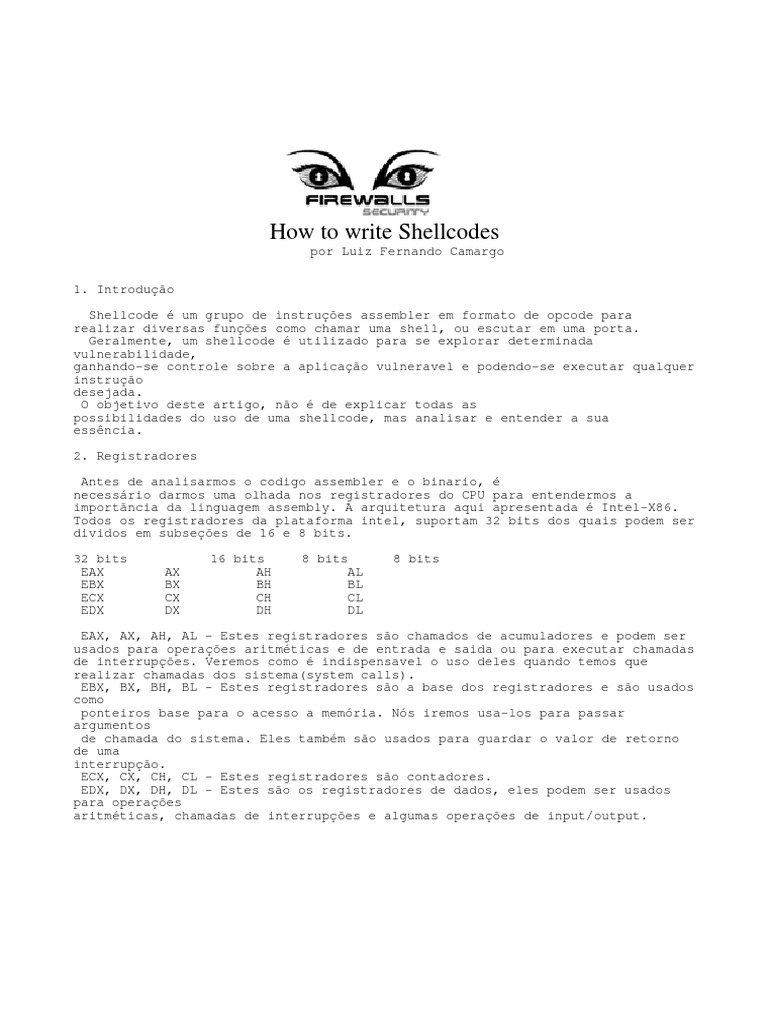 FIREWALLS
SECURITY

How to write Shellcodes
por Luiz Fernando Camargo

1. Introdução

Shellcode é um grupo de instruções assembler em formato de opcode para realizar diversas funções como chamar uma shell, ou escutar em uma porta.
Geralmente, um shellcode é utilizado para se explorar determinada vulnerabilidade,
ganhando-se controle sobre a aplicação vulneravel e podendo-se executar qualquer instrução
desejada.
O objetivo deste artigo, não é de explicar todas as possibilidades do uso de uma shellcode, mas analisar e entender a sua essência.

2. Registradores

Antes de analisarmos o codigo assembler e o binario, é necessário darmos uma olhada nos registradores do CPU para entendermos a importância da linguagem assembly. A arquitetura aqui apresentada é Intel-X86.
Todos os registradores da plataforma intel, suportam 32 bits dos quais podem ser dividos em subseções de 16 e 8 bits.

| 32 bits | 16 bits | 8 bits | 8 bits |
|---|---|---|---|
| EAX | AX | AH | AL |
| EBX | BX | BH | BL |
| ECX | CX | CH | CL |
| EDX | DX | DH | DL |

EAX, AX, AH, AL - Estes registradores são chamados de acumuladores e podem ser usados para operações aritméticas e de entrada e saida ou para executar chamadas de interrupções. Veremos como é indispensavel o uso deles quando temos que realizar chamadas dos sistema(system calls).
EBX, BX, BH, BL - Estes registradores são a base dos registradores e são usados como
ponteiros base para o acesso a memória. Nós iremos usa-los para passar argumentos
de chamada do sistema. Eles também são usados para guardar o valor de retorno de uma
interrupção.
ECX, CX, CH, CL - Estes registradores são contadores.
EDX, DX, DH, DL - Estes são os registradores de dados, eles podem ser usados para operações
aritméticas, chamadas de interrupções e algumas operações de input/output.